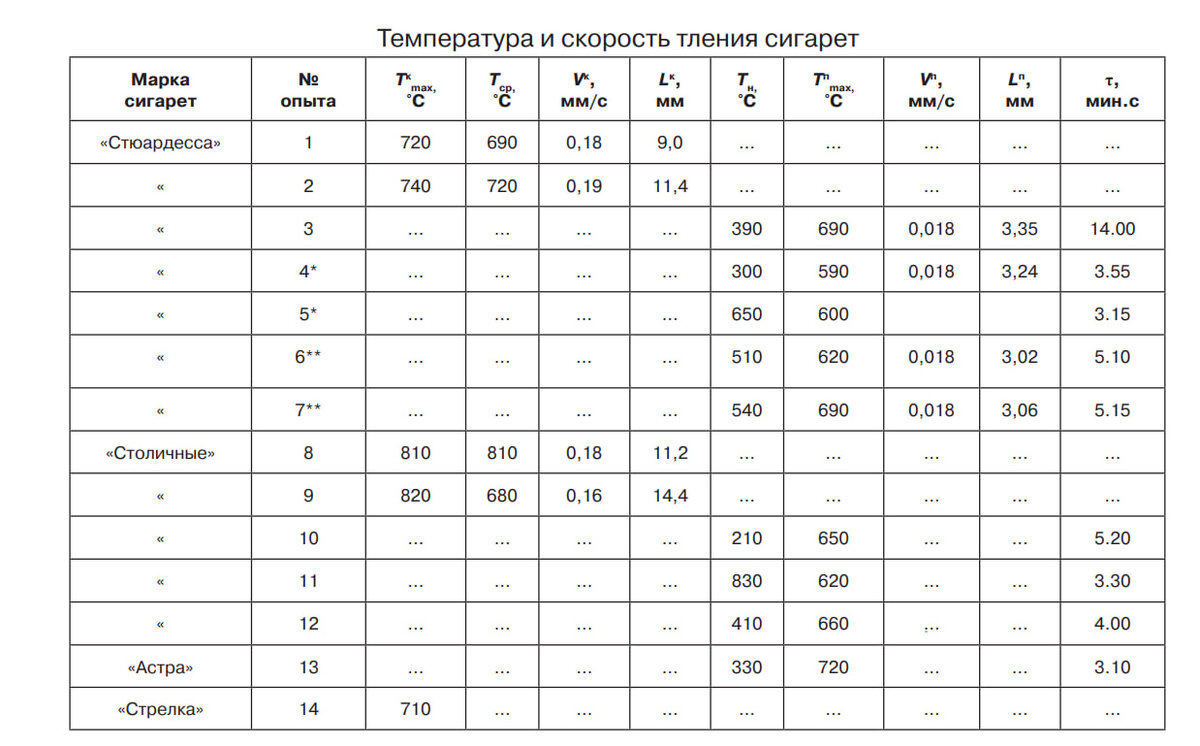 Температура и скорость тления сигарет

| Марка сигарет | № опыта | $T^{к}_{max}$, °C | $T_{ср}$, °C | $V^{к}$, мм/с | $L^{к}$, мм | $T_{н}$, °C | $T^{п}_{max}$, °C | $V^{п}$, мм/с | $L^{п}$, мм | τ, мин.с |
|---|---|---|---|---|---|---|---|---|---|---|
| «Стюардесса» | 1 | 720 | 690 | 0,18 | 9,0 | ... | ... | ... | ... | ... |
| « | 2 | 740 | 720 | 0,19 | 11,4 | ... | ... | ... | ... | ... |
| « | 3 | ... | ... | ... | ... | 390 | 690 | 0,018 | 3,35 | 14.00 |
| « | 4* | ... | ... | ... | ... | 300 | 590 | 0,018 | 3,24 | 3.55 |
| « | 5* | ... | ... | ... | ... | 650 | 600 | | | 3.15 |
| « | 6** | ... | ... | ... | ... | 510 | 620 | 0,018 | 3,02 | 5.10 |
| « | 7** | ... | ... | ... | ... | 540 | 690 | 0,018 | 3,06 | 5.15 |
| «Столичные» | 8 | 810 | 810 | 0,18 | 11,2 | ... | ... | ... | ... | ... |
| « | 9 | 820 | 680 | 0,16 | 14,4 | ... | ... | ... | ... | ... |
| « | 10 | ... | ... | ... | ... | 210 | 650 | ... | ... | 5.20 |
| « | 11 | ... | ... | ... | ... | 830 | 620 | ... | ... | 3.30 |
| « | 12 | ... | ... | ... | ... | 410 | 660 | ... | ... | 4.00 |
| «Астра» | 13 | ... | ... | ... | ... | 330 | 720 | ... | ... | 3.10 |
| «Стрелка» | 14 | 710 | ... | ... | ... | ... | ... | ... | ... | ... |